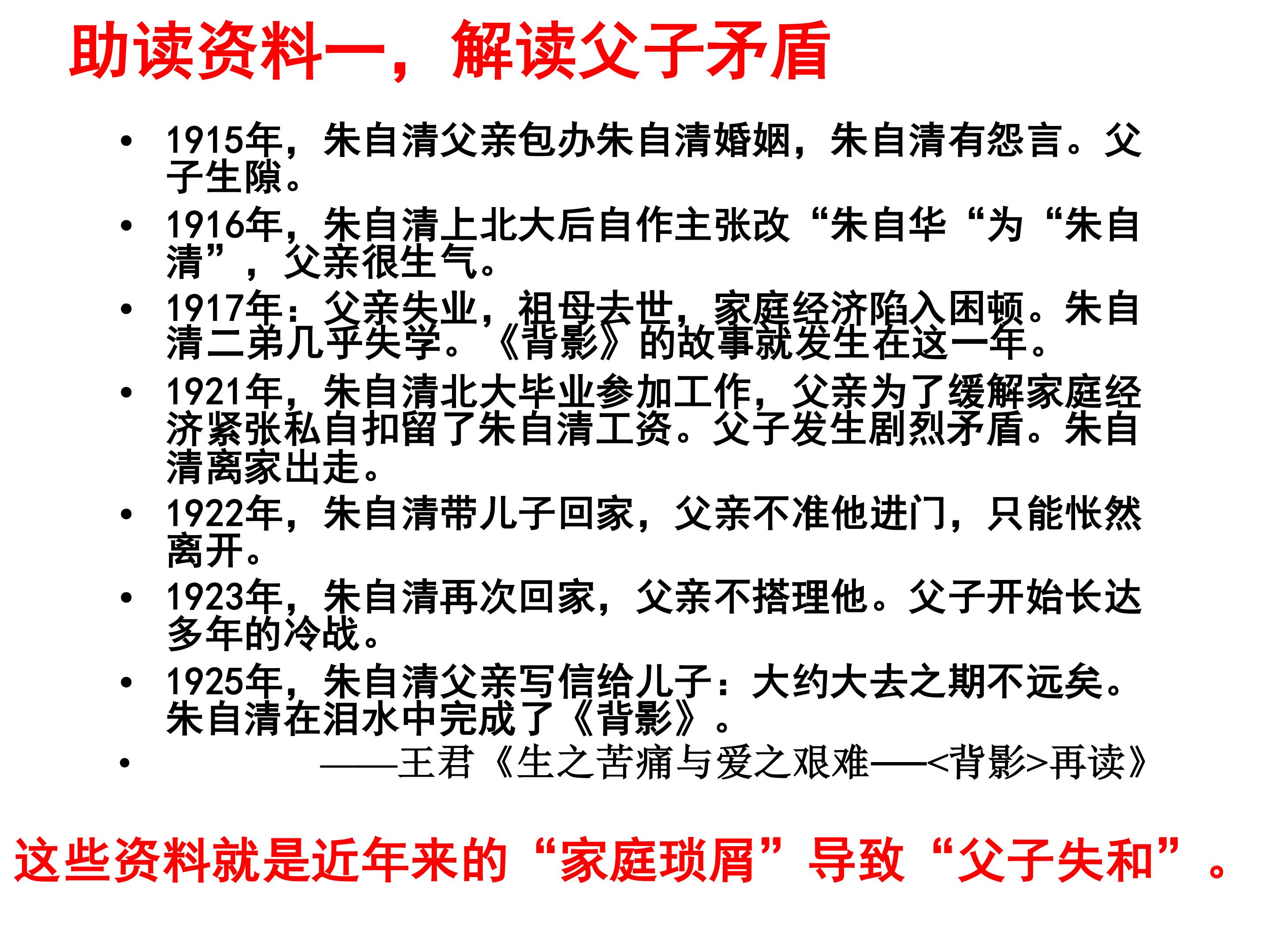 助读资料一，解读父子矛盾

• 1915年，朱自清父亲包办朱自清婚姻，朱自清有怨言。父子生隙。
• 1916年，朱自清上北大后自作主张改“朱自华“为“朱自清”，父亲很生气。
• 1917年：父亲失业，祖母去世，家庭经济陷入困顿。朱自清二弟几乎失学。《背影》的故事就发生在这一年。
• 1921年，朱自清北大毕业参加工作，父亲为了缓解家庭经济紧张私自扣留了朱自清工资。父子发生剧烈矛盾。朱自清离家出走。
• 1922年，朱自清带儿子回家，父亲不准他进门，只能怅然离开。
• 1923年，朱自清再次回家，父亲不搭理他。父子开始长达多年的冷战。
• 1925年，朱自清父亲写信给儿子：大约大去之期不远矣。朱自清在泪水中完成了《背影》。
• ——王君《生之苦痛与爱之艰难——<背影>再读》

这些资料就是近年来的“家庭琐屑”导致“父子失和”。